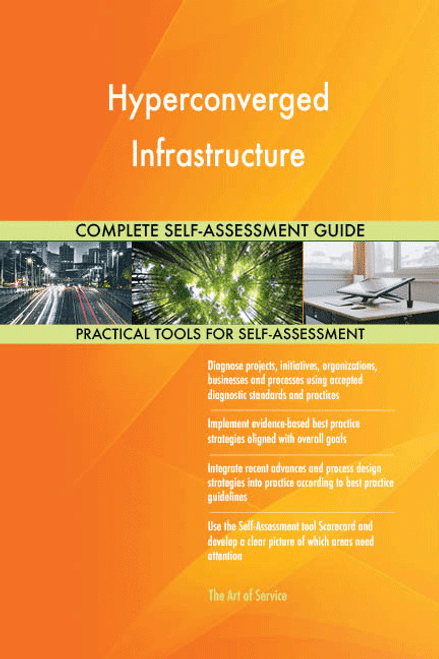 Hyperconverged Infrastructure

COMPLETE SELF-ASSESSMENT GUIDE

PRACTICAL TOOLS FOR SELF-ASSESSMENT

Diagnose projects, initiatives, organizations, businesses and processes using accepted diagnostic standards and practices

Implement evidence-based best practice strategies aligned with overall goals

Integrate recent advances and process design strategies into practice according to best practice guidelines

Use the Self-Assessment tool Scorecard and develop a clear picture of which areas need attention

The Art of Service